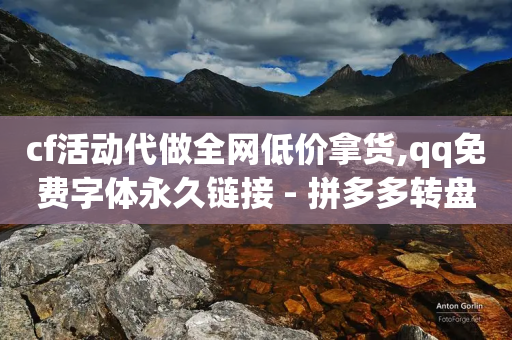 cf活动代做全网低价拿货,qq免费字体永久链接 - 拼多多转盘

Anton Gorlin
FotoForge.net